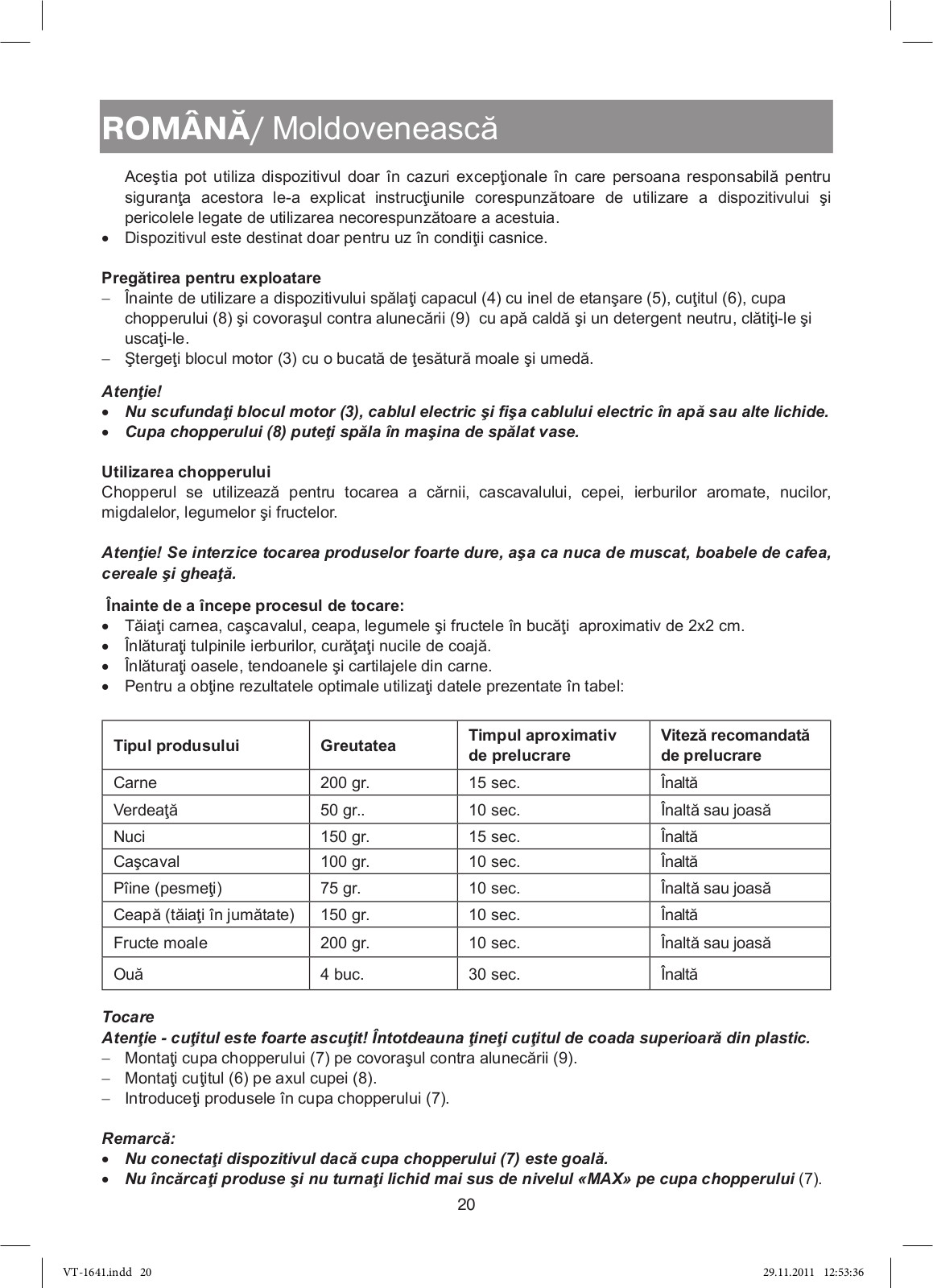 ROMÂNĂ/ Moldovenească

Aceştia pot utiliza dispozitivul doar în cazuri excepţionale în care persoana responsabilă pentru siguranţa acestora le-a explicat instrucţiunile corespunzătoare de utilizare a dispozitivului şi pericolele legate de utilizarea necorespunzătoare a acestuia.
• Dispozitivul este destinat doar pentru uz în condiţii casnice.

Pregătirea pentru exploatare
– Înainte de utilizare a dispozitivului spălaţi capacul (4) cu inel de etanşare (5), cuţitul (6), cupa chopperului (8) şi covoraşul contra alunecării (9) cu apă caldă şi un detergent neutru, clătiţi-le şi uscaţi-le.
– Ştergeţi blocul motor (3) cu o bucată de ţesătură moale şi umedă.

Atenţie!
• Nu scufundaţi blocul motor (3), cablul electric şi fişa cablului electric în apă sau alte lichide.
• Cupa chopperului (8) puteţi spăla în maşina de spălat vase.

Utilizarea chopperului
Chopperul se utilizează pentru tocarea a cărnii, cascavalului, cepei, ierburilor aromate, nucilor, migdalelor, legumelor şi fructelor.

Atenţie! Se interzice tocarea produselor foarte dure, aşa ca nuca de muscat, boabele de cafea, cereale şi gheaţă.

Înainte de a începe procesul de tocare:
• Tăiaţi carnea, caşcavalul, ceapa, legumele şi fructele în bucăţi aproximativ de 2x2 cm.
• Înlăturaţi tulpinile ierburilor, curăţaţi nucile de coajă.
• Înlăturaţi oasele, tendoanele şi cartilajele din carne.
• Pentru a obţine rezultatele optimale utilizaţi datele prezentate în tabel:

| Tipul produsului | Greutatea | Timpul aproximativ de prelucrare | Viteză recomandată de prelucrare |
|---|---|---|---|
| Carne | 200 gr. | 15 sec. | Înaltă |
| Verdeaţă | 50 gr.. | 10 sec. | Înaltă sau joasă |
| Nuci | 150 gr. | 15 sec. | Înaltă |
| Caşcaval | 100 gr. | 10 sec. | Înaltă |
| Pîine (pesmeţi) | 75 gr. | 10 sec. | Înaltă sau joasă |
| Ceapă (tăiaţi în jumătate) | 150 gr. | 10 sec. | Înaltă |
| Fructe moale | 200 gr. | 10 sec. | Înaltă sau joasă |
| Ouă | 4 buc. | 30 sec. | Înaltă |

Tocare
Atenţie - cuţitul este foarte ascuţit! Întotdeauna ţineţi cuţitul de coada superioară din plastic.
– Montaţi cupa chopperului (7) pe covoraşul contra alunecării (9).
– Montaţi cuţitul (6) pe axul cupei (8).
– Introduceţi produsele în cupa chopperului (7).

Remarcă:
• Nu conectaţi dispozitivul dacă cupa chopperului (7) este goală.
• Nu încărcaţi produse şi nu turnaţi lichid mai sus de nivelul «MAX» pe cupa chopperului (7).

20

VT-1641.indd 20
29.11.2011 12:53:36